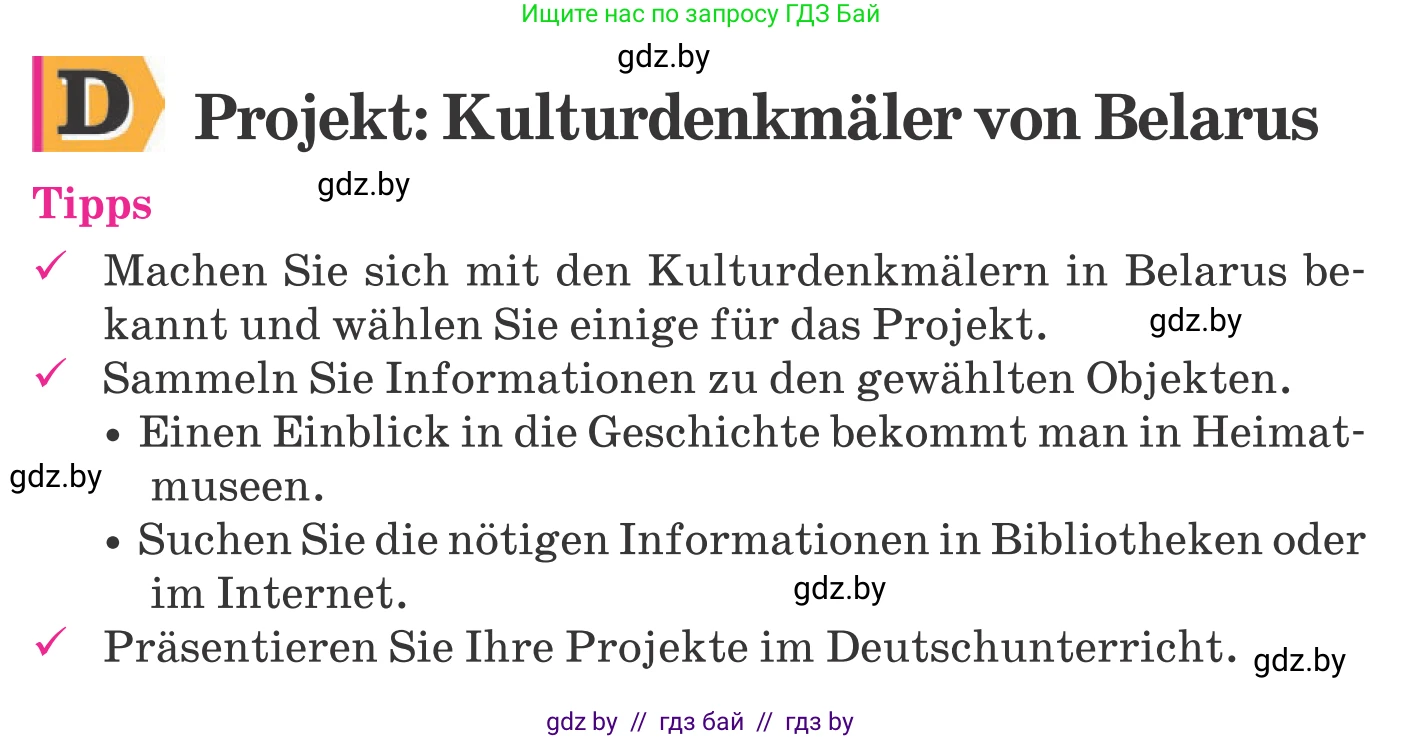 Ищите нас по запросу ГДЗ Бай

gdz.by

D Projekt: Kulturdenkmäler von Belarus

gdz.by

Tipps

✓ Machen Sie sich mit den Kulturdenkmälern in Belarus bekannt und wählen Sie einige für das Projekt.

gdz.by

✓ Sammeln Sie Informationen zu den gewählten Objekten.

• Einen Einblick in die Geschichte bekommt man in Heimatmuseen.

gdz.by

• Suchen Sie die nötigen Informationen in Bibliotheken oder im Internet.

gdz.by

✓ Präsentieren Sie Ihre Projekte im Deutschunterricht.

gdz.by

gdz by // гдз бай // гдз by